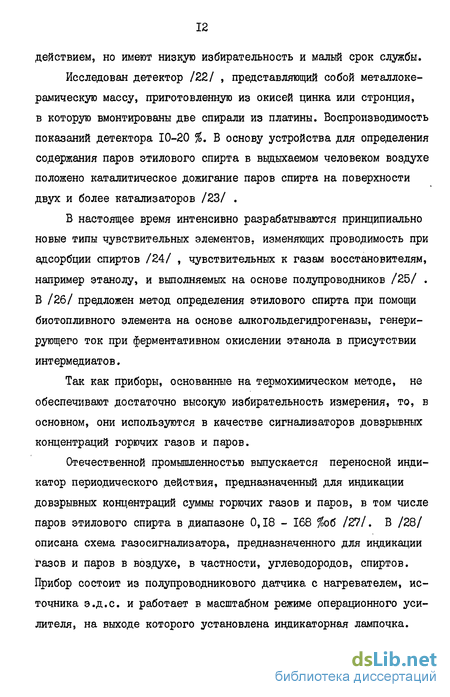 I2

действием, но имеют низкую избирательность и малый срок службы.

Исследован детектор /22/ , представляющий собой металлокерамическую массу, приготовленную из окисей цинка или стронция, в которую вмонтированы две спирали из платины. Воспроизводимость показаний детектора I0-20 %. В основу устройства для определения содержания паров этилового спирта в выдыхаемом человеком воздухе положено каталитическое дожигание паров спирта на поверхности двух и более катализаторов /23/ .

В настоящее время интенсивно разрабатываются принципиально новые типы чувствительных элементов, изменяющих проводимость при адсорбции спиртов /24/ , чувствительных к газам восстановителям, например этанолу, и выполняемых на основе полупроводников /25/ . В /26/ предложен метод определения этилового спирта при помощи биотопливного элемента на основе алкогольдегидрогеназы, генерирующего ток при ферментативном окислении этанола в присутствии интермедиатов.

Так как приборы, основанные на термохимическом методе, не обеспечивают достаточно высокую избирательность измерения, то, в основном, они используются в качестве сигнализаторов довзрывных концентраций горючих газов и паров.

Отечественной промышленностью выпускается переносной индикатор периодического действия, предназначенный для индикации довзрывных концентраций суммы горючих газов и паров, в том числе паров этилового спирта в диапазоне 0,I8 - I68 %об /27/. В /28/ описана схема газосигнализатора, предназначенного для индикации газов и паров в воздухе, в частности, углеводородов, спиртов. Прибор состоит из полупроводникового датчика с нагревателем, источника э.д.с. и работает в масштабном режиме операционного усилителя, на выходе которого установлена индикаторная лампочка.

dsLib.net
библиотека диссертаций